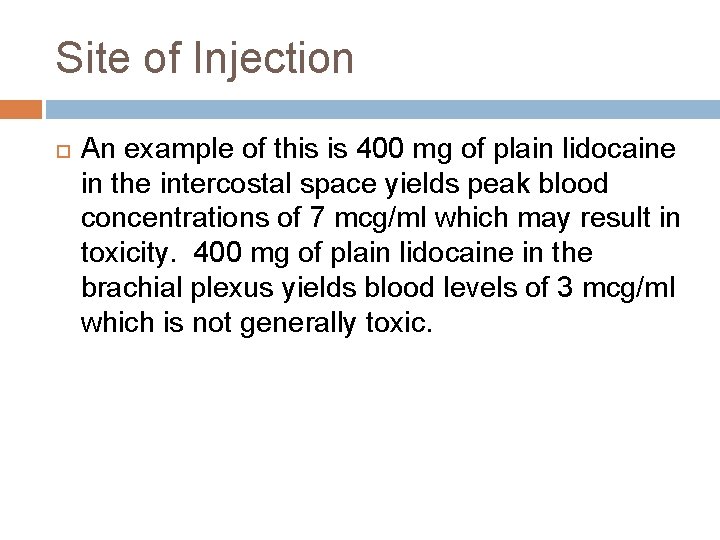 Site of Injection

An example of this is 400 mg of plain lidocaine in the intercostal space yields peak blood concentrations of 7 mcg/ml which may result in toxicity.  400 mg of plain lidocaine in the brachial plexus yields blood levels of 3 mcg/ml which is not generally toxic.